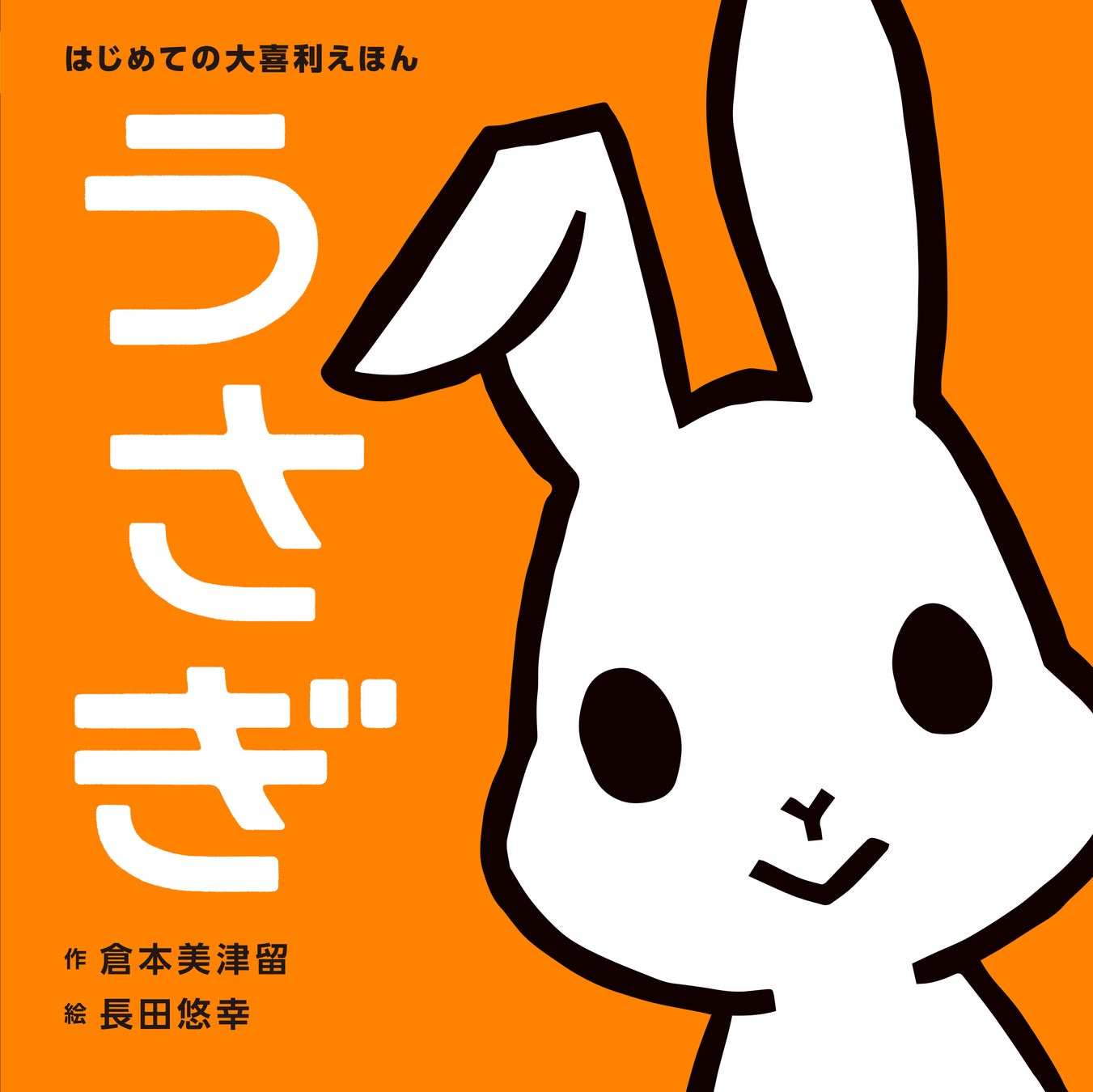 はじめての大喜利えほん

うさぎ

作 倉本美津留
絵 長田悠幸